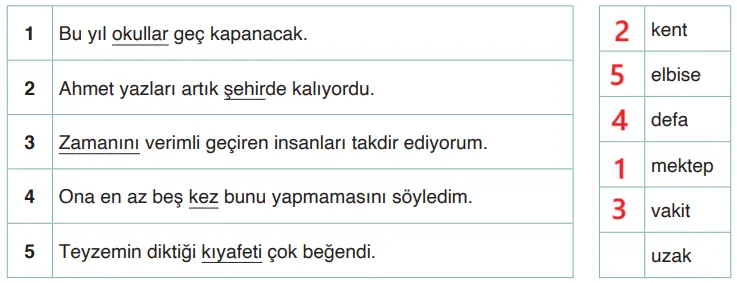 | 1 | Bu yıl okullar geç kapanacak. |
|---|---|
| 2 | Ahmet yazları artık şehirde kalıyordu. |
| 3 | Zamanını verimli geçiren insanları takdir ediyorum. |
| 4 | Ona en az beş kez bunu yapmamasını söyledim. |
| 5 | Teyzemin diktiği kıyafeti çok beğendi. |

| 2 | kent |
|---|---|
| 5 | elbise |
| 4 | defa |
| 1 | mektep |
| 3 | vakit |
| | uzak |